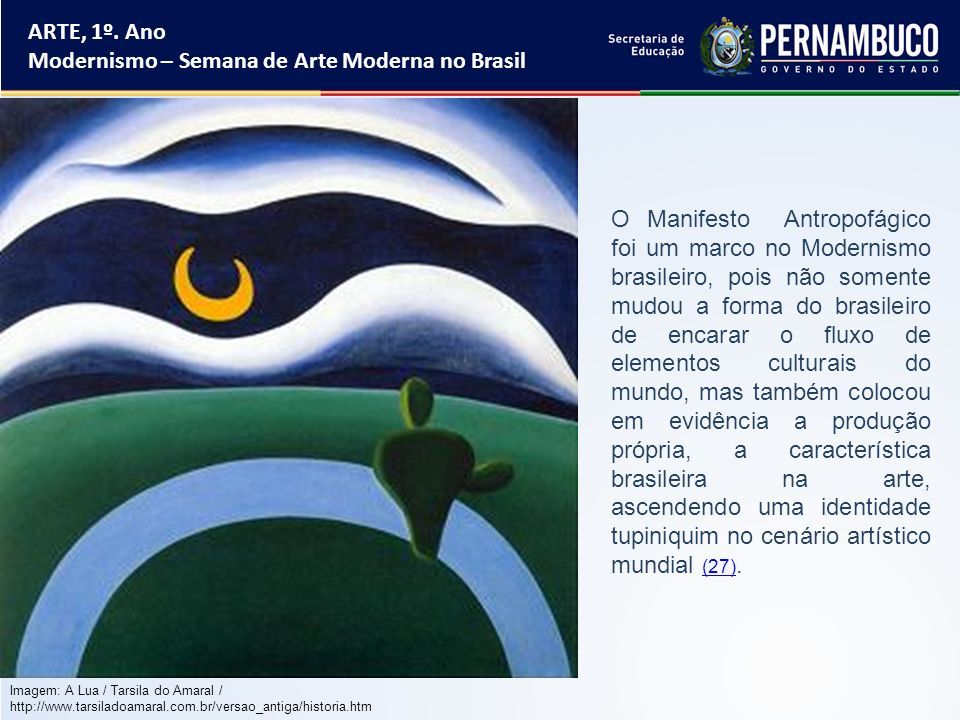 ARTE, 1º. Ano
Modernismo – Semana de Arte Moderna no Brasil

Secretaria de Educação

PERNAMBUCO
GOVERNO DO ESTADO

O Manifesto Antropofágico foi um marco no Modernismo brasileiro, pois não somente mudou a forma do brasileiro de encarar o fluxo de elementos culturais do mundo, mas também colocou em evidência a produção própria, a característica brasileira na arte, ascendendo uma identidade tupiniquim no cenário artístico mundial (27).

Imagem: A Lua / Tarsila do Amaral / http://www.tarsiladoamaral.com.br/versao_antiga/historia.htm